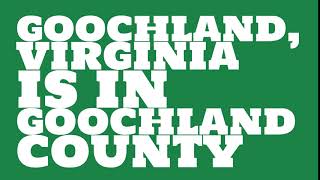 GOOCHLAND, VIRGINIA IS IN GOOCHLAND COUNTY